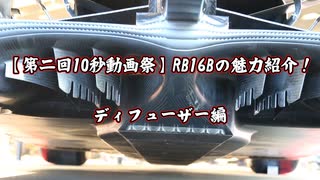 【第二回10秒動画祭】RB16Bの魅力紹介！

ディフューザー編